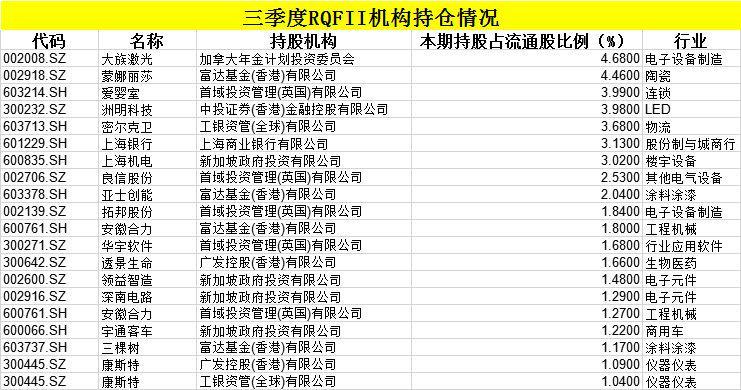 三季度RQFII机构持仓情况

| 代码 | 名称 | 持股机构 | 本期持股占流通股比例（%） | 行业 |
|---|---|---|---|---|
| 002008.SZ | 大族激光 | 加拿大年金计划投资委员会 | 4.6800 | 电子设备制造 |
| 002918.SZ | 蒙娜丽莎 | 富达基金(香港)有限公司 | 4.4600 | 陶瓷 |
| 603214.SH | 爱婴室 | 首域投资管理(英国)有限公司 | 3.9900 | 连锁 |
| 300232.SZ | 洲明科技 | 中投证券(香港)金融控股有限公司 | 3.9800 | LED |
| 603713.SH | 密尔克卫 | 工银资管(全球)有限公司 | 3.6800 | 物流 |
| 601229.SH | 上海银行 | 上海商业银行有限公司 | 3.1300 | 股份制与城商行 |
| 600835.SH | 上海机电 | 新加坡政府投资有限公司 | 3.0200 | 楼宇设备 |
| 002706.SZ | 良信股份 | 首域投资管理(英国)有限公司 | 2.5300 | 其他电气设备 |
| 603378.SH | 亚士创能 | 富达基金(香港)有限公司 | 2.0400 | 涂料涂漆 |
| 002139.SZ | 拓邦股份 | 首域投资管理(英国)有限公司 | 1.8400 | 电子设备制造 |
| 600761.SH | 安徽合力 | 富达基金(香港)有限公司 | 1.8000 | 工程机械 |
| 300271.SZ | 华宇软件 | 首域投资管理(英国)有限公司 | 1.6800 | 行业应用软件 |
| 300642.SZ | 透景生命 | 广发控股(香港)有限公司 | 1.6600 | 生物医药 |
| 002600.SZ | 领益智造 | 新加坡政府投资有限公司 | 1.4800 | 电子元件 |
| 002916.SZ | 深南电路 | 新加坡政府投资有限公司 | 1.2900 | 电子元件 |
| 600761.SH | 安徽合力 | 首域投资管理(英国)有限公司 | 1.2700 | 工程机械 |
| 600066.SH | 宇通客车 | 新加坡政府投资有限公司 | 1.2200 | 商用车 |
| 603737.SH | 三棵树 | 富达基金(香港)有限公司 | 1.1700 | 涂料涂漆 |
| 300445.SZ | 康斯特 | 广发控股(香港)有限公司 | 1.0900 | 仪器仪表 |
| 300445.SZ | 康斯特 | 工银资管(全球)有限公司 | 1.0400 | 仪器仪表 |